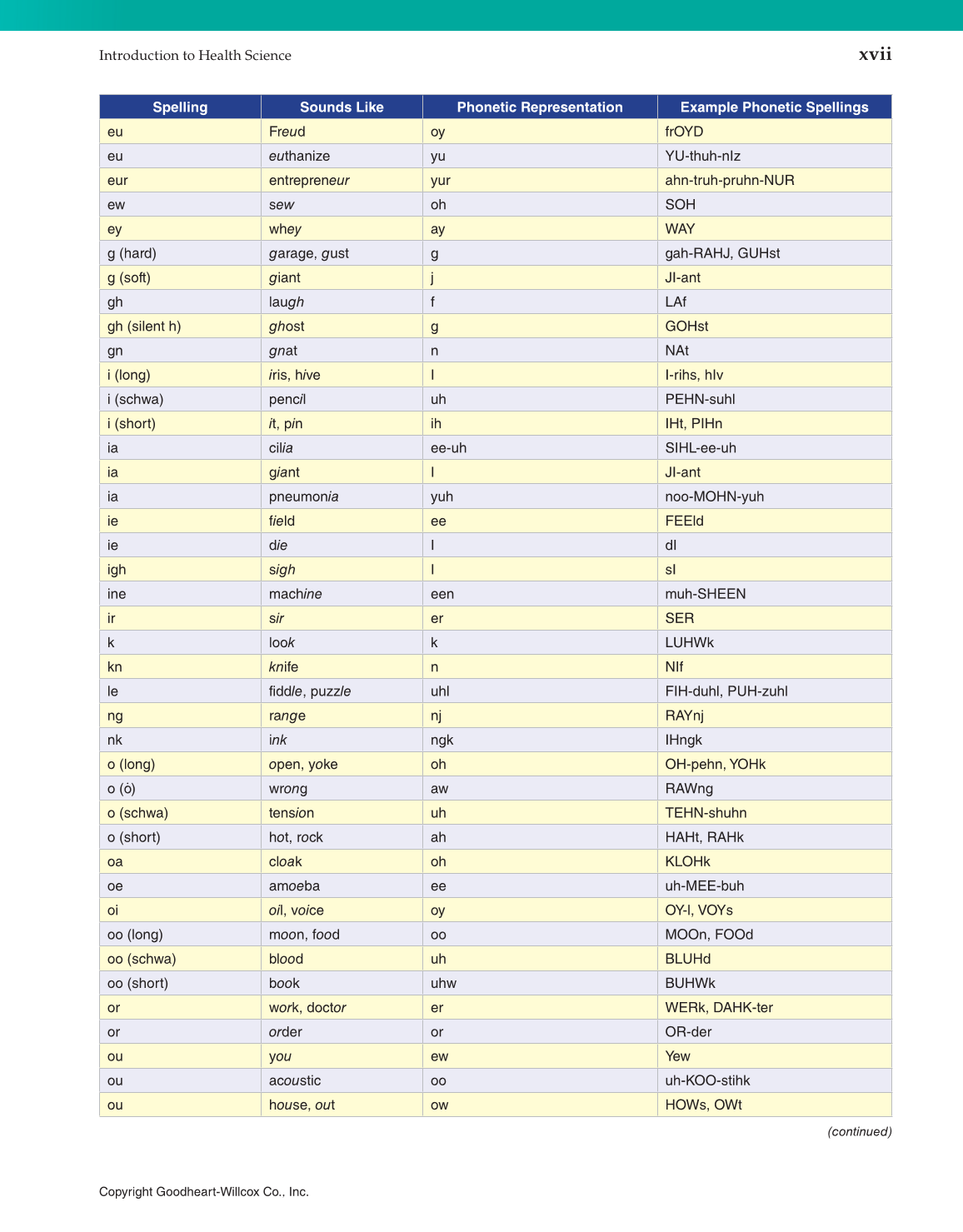 Introduction to Health Science

xvii

| Spelling | Sounds Like | Phonetic Representation | Example Phonetic Spellings |
|---|---|---|---|
| eu | Freud | oy | frOYD |
| eu | euthanize | yu | YU-thuh-nIz |
| eur | entrepreneur | yur | ahn-truh-pruhn-NUR |
| ew | sew | oh | SOH |
| ey | whey | ay | WAY |
| g (hard) | garage, gust | g | gah-RAHJ, GUHst |
| g (soft) | giant | j | JI-ant |
| gh | laugh | f | LAf |
| gh (silent h) | ghost | g | GOHst |
| gn | gnat | n | NAt |
| i (long) | iris, hive | I | I-rihs, hIv |
| i (schwa) | pencil | uh | PEHN-suhl |
| i (short) | it, pin | ih | IHt, PIHn |
| ia | cilia | ee-uh | SIHL-ee-uh |
| ia | giant | I | JI-ant |
| ia | pneumonia | yuh | noo-MOHN-yuh |
| ie | field | ee | FEEld |
| ie | die | I | dI |
| igh | sigh | I | sI |
| ine | machine | een | muh-SHEEN |
| ir | sir | er | SER |
| k | look | k | LUHWk |
| kn | knife | n | NIf |
| le | fiddle, puzzle | uhl | FIH-duhl, PUH-zuhl |
| ng | range | nj | RAYnj |
| nk | ink | ngk | IHngk |
| o (long) | open, yoke | oh | OH-pehn, YOHk |
| o (ȯ) | wrong | aw | RAWng |
| o (schwa) | tension | uh | TEHN-shuhn |
| o (short) | hot, rock | ah | HAHt, RAHk |
| oa | cloak | oh | KLOHk |
| oe | amoeba | ee | uh-MEE-buh |
| oi | oil, voice | oy | OY-l, VOYs |
| oo (long) | moon, food | oo | MOOn, FOOd |
| oo (schwa) | blood | uh | BLUHd |
| oo (short) | book | uhw | BUHWk |
| or | work, doctor | er | WERk, DAHK-ter |
| or | order | or | OR-der |
| ou | you | ew | Yew |
| ou | acoustic | oo | uh-KOO-stihk |
| ou | house, out | ow | HOWs, OWt |

(continued)

Copyright Goodheart-Willcox Co., Inc.